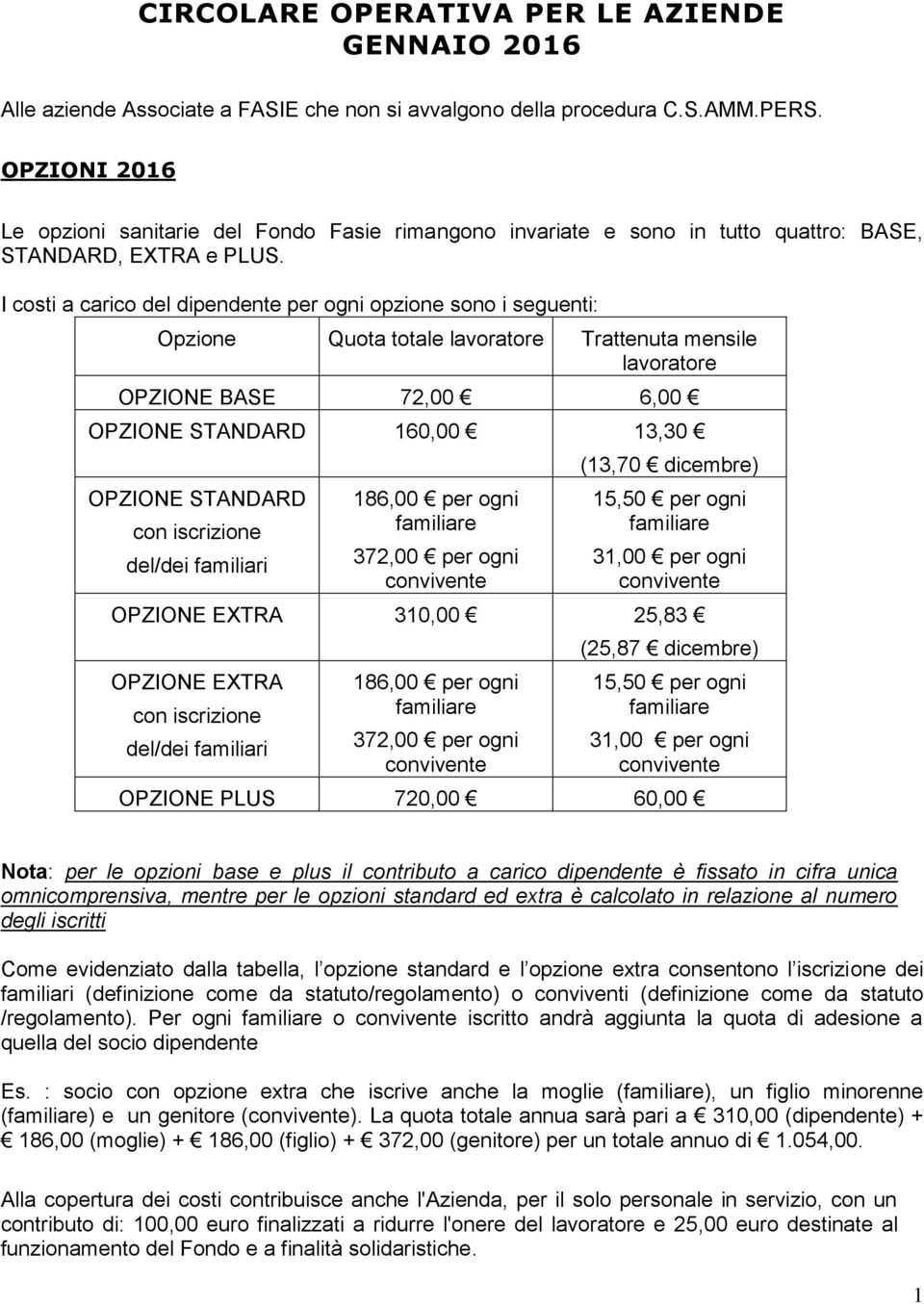 CIRCOLARE OPERATIVA PER LE AZIENDE
GENNAIO 2016

Alle aziende Associate a FASIE che non si avvalgono della procedura C.S.AMM.PERS.

OPZIONI 2016

Le opzioni sanitarie del Fondo Fasie rimangono invariate e sono in tutto quattro: BASE, STANDARD, EXTRA e PLUS.

I costi a carico del dipendente per ogni opzione sono i seguenti:

| Opzione | Quota totale lavoratore | Trattenuta mensile lavoratore |
|---|---|---|
| OPZIONE BASE | 72,00 € | 6,00 € |
| OPZIONE STANDARD | 160,00 € | 13,30 € (13,70 € dicembre) |
| OPZIONE STANDARD con iscrizione del/dei familiari | 186,00 € per ogni familiare 372,00 € per ogni convivente | 15,50 € per ogni familiare 31,00 € per ogni convivente |
| OPZIONE EXTRA | 310,00 € | 25,83 € (25,87 € dicembre) |
| OPZIONE EXTRA con iscrizione del/dei familiari | 186,00 € per ogni familiare 372,00 € per ogni convivente | 15,50 € per ogni familiare 31,00 € per ogni convivente |
| OPZIONE PLUS | 720,00 € | 60,00 € |

Nota: per le opzioni base e plus il contributo a carico dipendente è fissato in cifra unica omnicomprensiva, mentre per le opzioni standard ed extra è calcolato in relazione al numero degli iscritti

Come evidenziato dalla tabella, l opzione standard e l opzione extra consentono l iscrizione dei familiari (definizione come da statuto/regolamento) o conviventi (definizione come da statuto /regolamento). Per ogni familiare o convivente iscritto andrà aggiunta la quota di adesione a quella del socio dipendente

Es. : socio con opzione extra che iscrive anche la moglie (familiare), un figlio minorenne (familiare) e un genitore (convivente). La quota totale annua sarà pari a € 310,00 (dipendente) + € 186,00 (moglie) + € 186,00 (figlio) + € 372,00 (genitore) per un totale annuo di € 1.054,00.

Alla copertura dei costi contribuisce anche l'Azienda, per il solo personale in servizio, con un contributo di: 100,00 euro finalizzati a ridurre l'onere del lavoratore e 25,00 euro destinate al funzionamento del Fondo e a finalità solidaristiche.

1